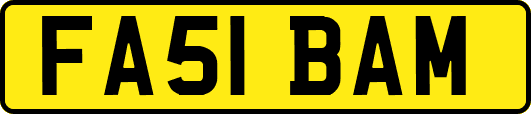 FA51 BAM